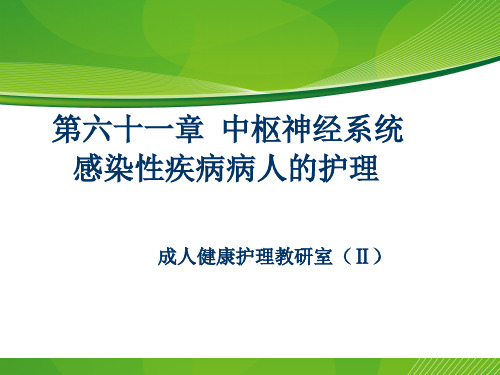 第六十一章 中枢神经系统感染性疾病病人的护理

成人健康护理教研室（Ⅱ）